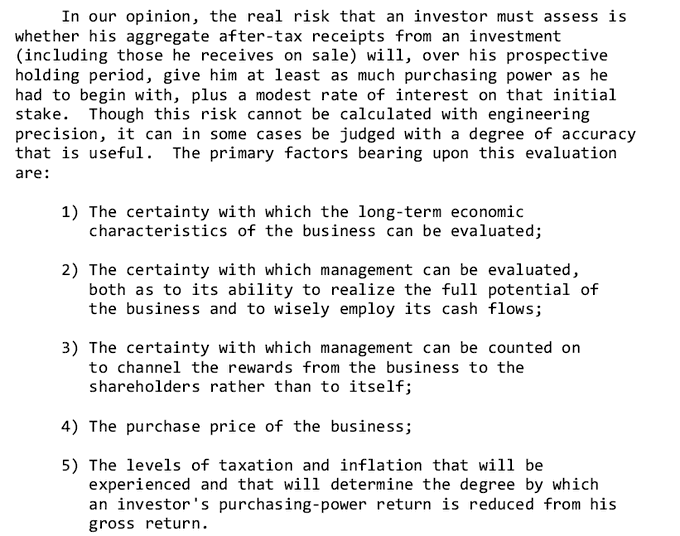 In our opinion, the real risk that an investor must assess is whether his aggregate after-tax receipts from an investment (including those he receives on sale) will, over his prospective holding period, give him at least as much purchasing power as he had to begin with, plus a modest rate of interest on that initial stake. Though this risk cannot be calculated with engineering precision, it can in some cases be judged with a degree of accuracy that is useful. The primary factors bearing upon this evaluation are:

1) The certainty with which the long-term economic characteristics of the business can be evaluated;

2) The certainty with which management can be evaluated, both as to its ability to realize the full potential of the business and to wisely employ its cash flows;

3) The certainty with which management can be counted on to channel the rewards from the business to the shareholders rather than to itself;

4) The purchase price of the business;

5) The levels of taxation and inflation that will be experienced and that will determine the degree by which an investor's purchasing-power return is reduced from his gross return.